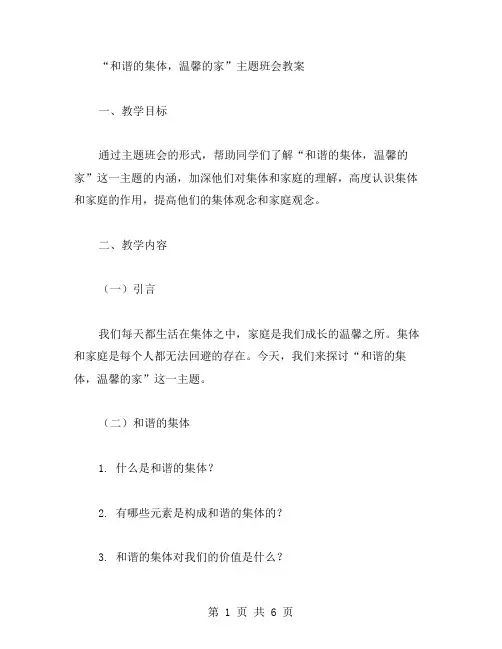 “和谐的集体，温馨的家”主题班会教案

一、教学目标

通过主题班会的形式，帮助同学们了解“和谐的集体，温馨的家”这一主题的内涵，加深他们对集体和家庭的理解，高度认识集体和家庭的作用，提高他们的集体观念和家庭观念。

二、教学内容

（一）引言

我们每天都生活在集体之中，家庭是我们成长的温馨之所。集体和家庭是每个人都无法回避的存在。今天，我们来探讨“和谐的集体，温馨的家”这一主题。

（二）和谐的集体

1. 什么是和谐的集体？

2. 有哪些元素是构成和谐的集体的？

3. 和谐的集体对我们的价值是什么？

第 1 页 共 6 页